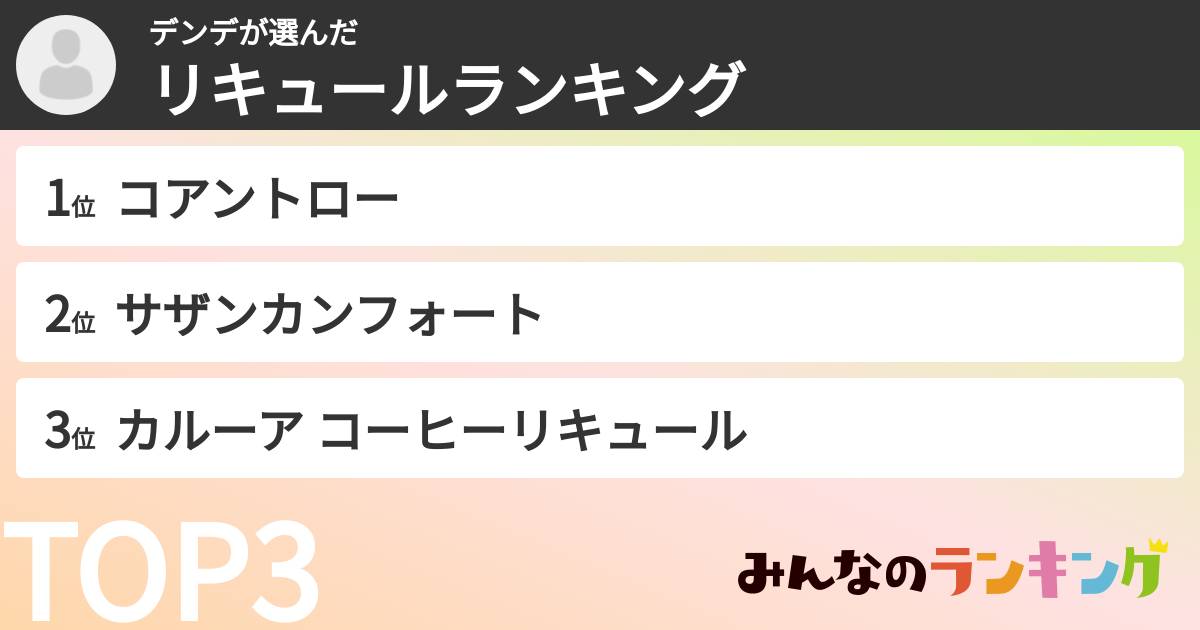 デンデが選んだ
リキュールランキング

1位 コアントロー

2位 サザンカンフォート

3位 カルーア コーヒーリキュール

TOP3

みんなのランキング